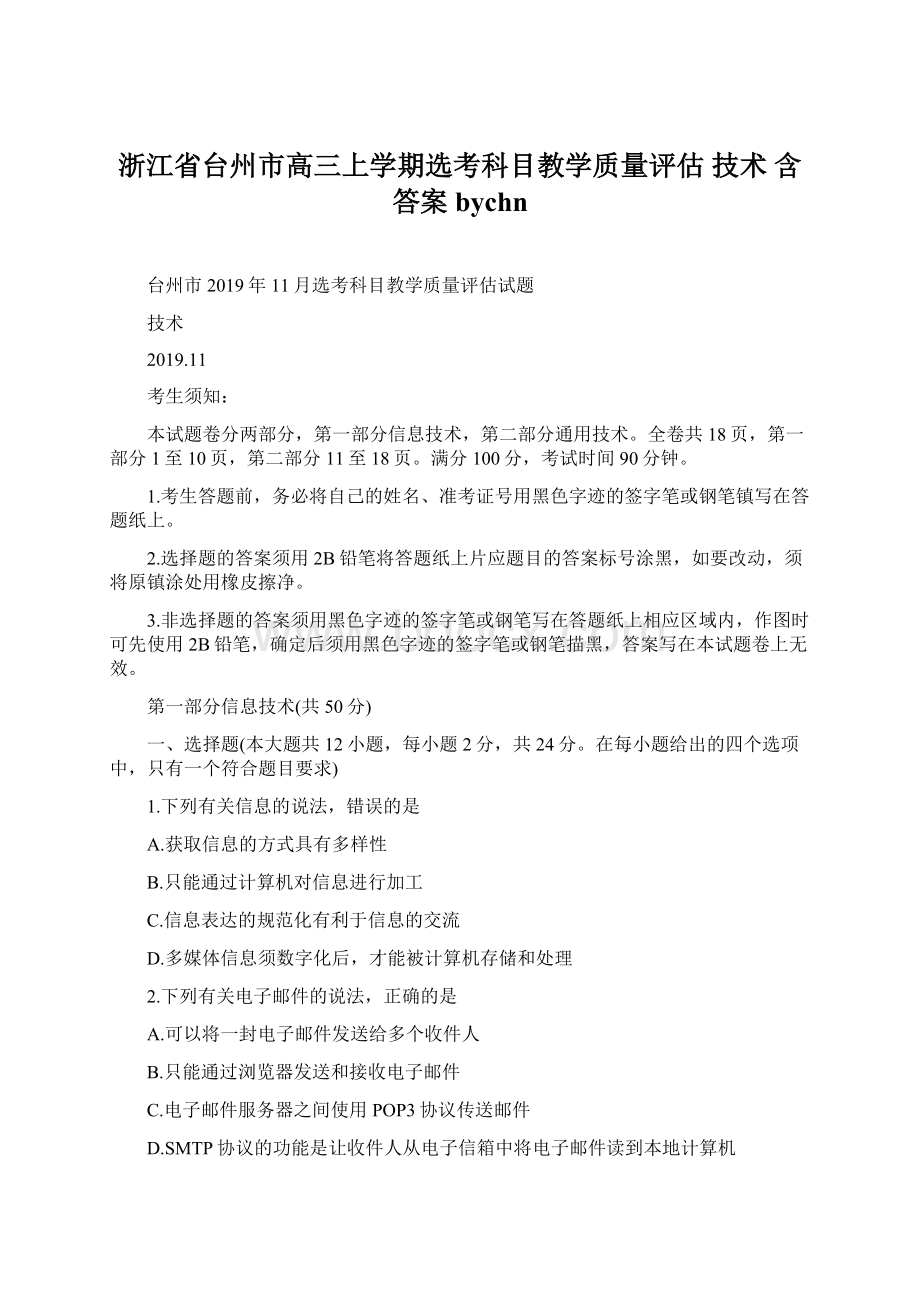 浙江省台州市高三上学期选考科目教学质量评估 技术 含答案 bychn

台州市 2019 年 11 月选考科目教学质量评估试题

技术

2019.11

考生须知：

本试题卷分两部分，第一部分信息技术，第二部分通用技术。全卷共 18 页，第一部分 1 至 10 页，第二部分 11 至 18 页。满分 100 分，考试时间 90 分钟。

1.考生答题前，务必将自己的姓名、准考证号用黑色字迹的签字笔或钢笔镇写在答题纸上。

2.选择题的答案须用 2B 铅笔将答题纸上片应题目的答案标号涂黑，如要改动，须将原镇涂处用橡皮擦净。

3.非选择题的答案须用黑色字迹的签字笔或钢笔写在答题纸上相应区域内，作图时可先使用 2B 铅笔，确定后须用黑色字迹的签字笔或钢笔描黑，答案写在本试题卷上无效。

第一部分信息技术(共 50 分)

一、选择题(本大题共 12 小题，每小题 2 分，共 24 分。在每小题给出的四个选项中，只有一个符合题目要求)

1.下列有关信息的说法，错误的是

A.获取信息的方式具有多样性

B.只能通过计算机对信息进行加工

C.信息表达的规范化有利于信息的交流

D.多媒体信息须数字化后，才能被计算机存储和处理

2.下列有关电子邮件的说法，正确的是

A.可以将一封电子邮件发送给多个收件人

B.只能通过浏览器发送和接收电子邮件

C.电子邮件服务器之间使用 POP3 协议传送邮件

D.SMTP 协议的功能是让收件人从电子信箱中将电子邮件读到本地计算机